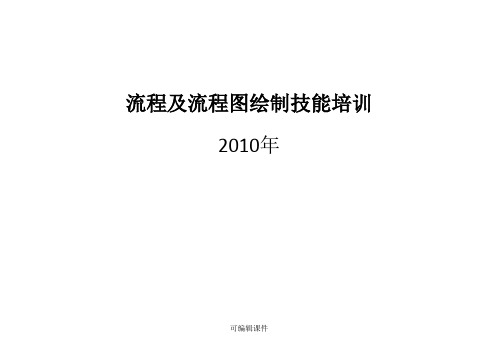 流程及流程图绘制技能培训

2010年

可编辑课件